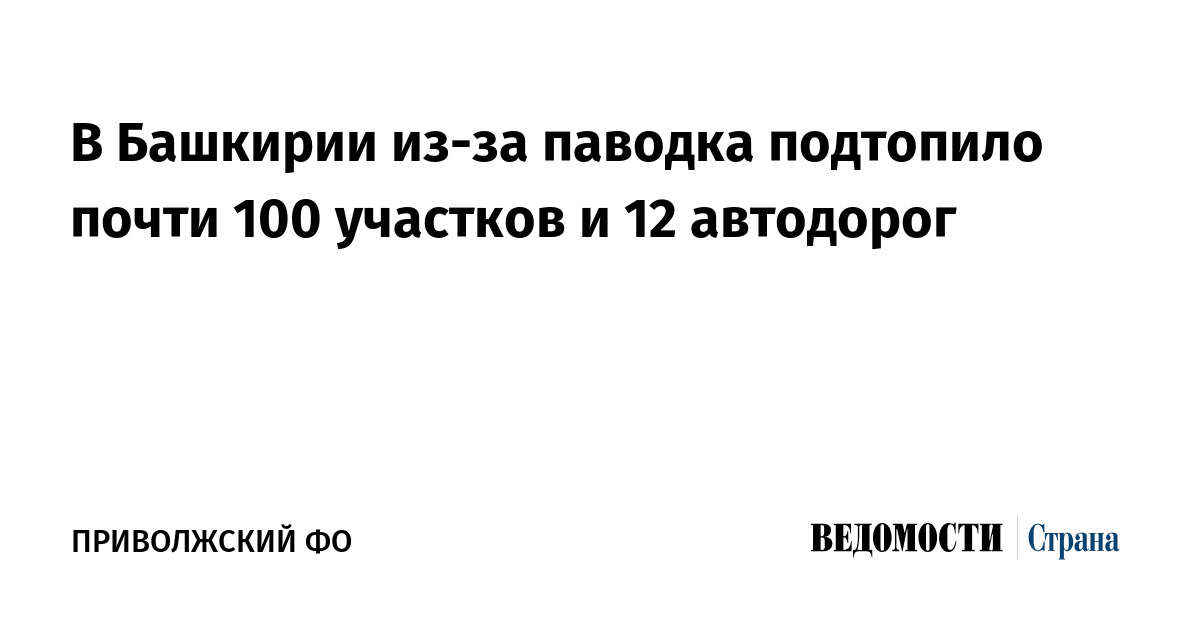 В Башкирии из-за паводка подтопило почти 100 участков и 12 автодорог

ПРИВОЛЖСКИЙ ФО

ВЕДОМОСТИ Страна